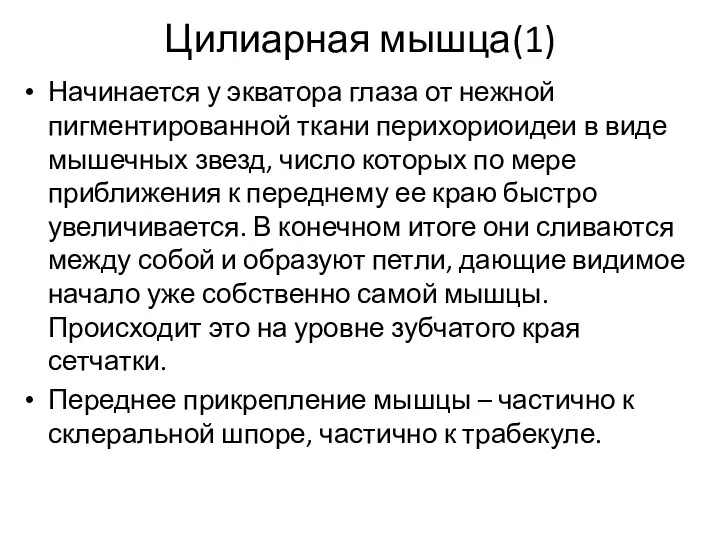 Цилиарная мышца(1)

• Начинается у экватора глаза от нежной пигментированной ткани перихориоидеи в виде мышечных звезд, число которых по мере приближения к переднему ее краю быстро увеличивается. В конечном итоге они сливаются между собой и образуют петли, дающие видимое начало уже собственно самой мышцы. Происходит это на уровне зубчатого края сетчатки.

• Переднее прикрепление мышцы – частично к склеральной шпоре, частично к трабекуле.